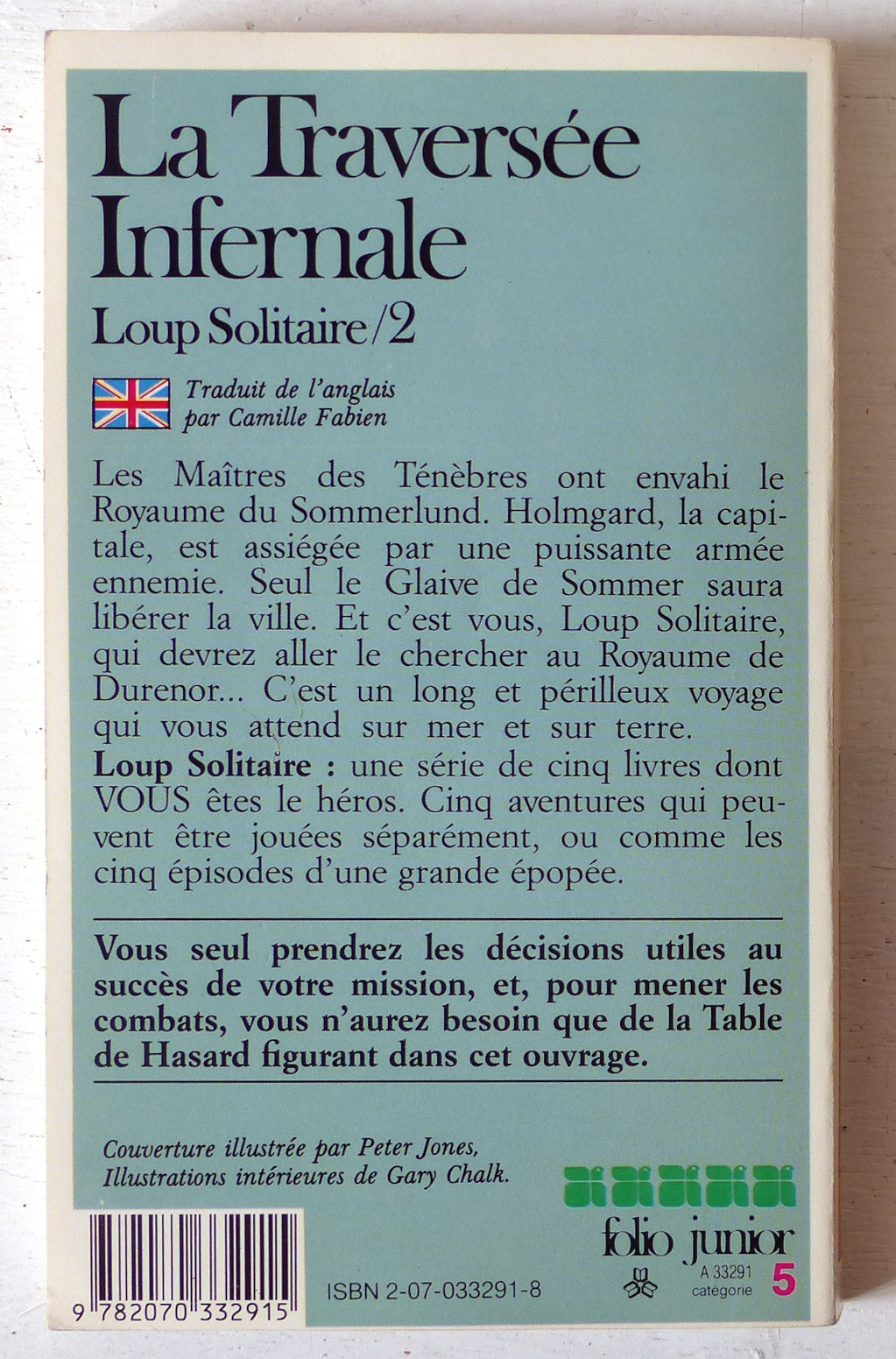 La Traversée Infernale

Loup Solitaire/2

Traduit de l'anglais
par Camille Fabien

Les Maîtres des Ténèbres ont envahi le Royaume du Sommerlund. Holmgard, la capitale, est assiégée par une puissante armée ennemie. Seul le Glaive de Sommer saura libérer la ville. Et c'est vous, Loup Solitaire, qui devrez aller le chercher au Royaume de Durenor... C'est un long et périlleux voyage qui vous attend sur mer et sur terre.

Loup Solitaire : une série de cinq livres dont VOUS êtes le héros. Cinq aventures qui peuvent être jouées séparément, ou comme les cinq épisodes d'une grande épopée.

Vous seul prendrez les décisions utiles au succès de votre mission, et, pour mener les combats, vous n'aurez besoin que de la Table de Hasard figurant dans cet ouvrage.

Couverture illustrée par Peter Jones,
Illustrations intérieures de Gary Chalk.

9 782070 332915

ISBN 2-07-033291-8

folio junior
A 33291
catégorie
5